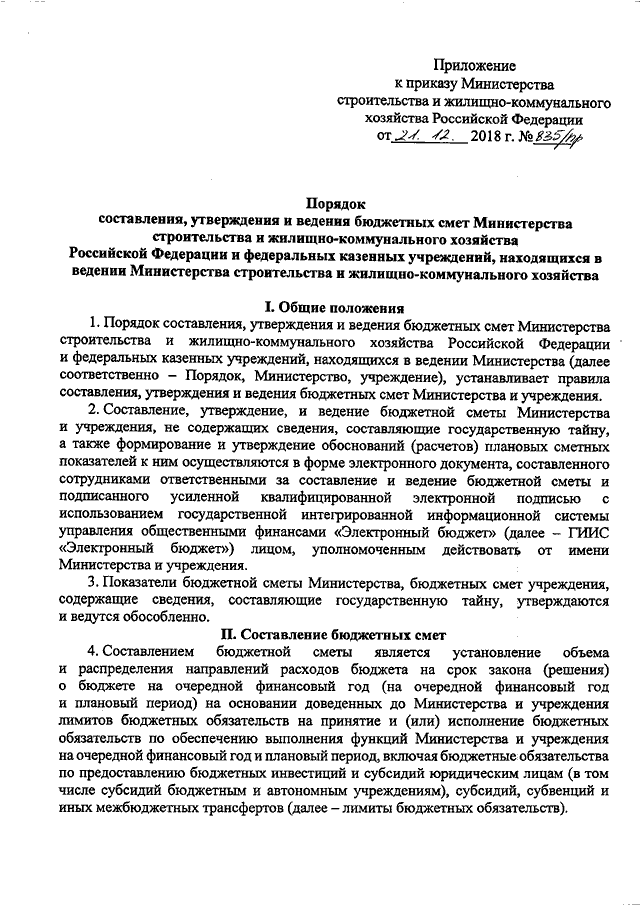 Приложение
к приказу Министерства
строительства и жилищно-коммунального
хозяйства Российской Федерации
от 21. 12. 2018 г. № 835/пр

Порядок
составления, утверждения и ведения бюджетных смет Министерства строительства и жилищно-коммунального хозяйства Российской Федерации и федеральных казенных учреждений, находящихся в ведении Министерства строительства и жилищно-коммунального хозяйства

I. Общие положения

1. Порядок составления, утверждения и ведения бюджетных смет Министерства строительства и жилищно-коммунального хозяйства Российской Федерации и федеральных казенных учреждений, находящихся в ведении Министерства (далее соответственно – Порядок, Министерство, учреждение), устанавливает правила составления, утверждения и ведения бюджетных смет Министерства и учреждения.

2. Составление, утверждение, и ведение бюджетной сметы Министерства и учреждения, не содержащих сведения, составляющие государственную тайну, а также формирование и утверждение обоснований (расчетов) плановых сметных показателей к ним осуществляются в форме электронного документа, составленного сотрудниками ответственными за составление и ведение бюджетной сметы и подписанного усиленной квалифицированной электронной подписью с использованием государственной интегрированной информационной системы управления общественными финансами «Электронный бюджет» (далее – ГИИС «Электронный бюджет») лицом, уполномоченным действовать от имени Министерства и учреждения.

3. Показатели бюджетной сметы Министерства, бюджетных смет учреждения, содержащие сведения, составляющие государственную тайну, утверждаются и ведутся обособленно.

II. Составление бюджетных смет

4. Составлением бюджетной сметы является установление объема и распределения направлений расходов бюджета на срок закона (решения) о бюджете на очередной финансовый год (на очередной финансовый год и плановый период) на основании доведенных до Министерства и учреждения лимитов бюджетных обязательств на принятие и (или) исполнение бюджетных обязательств по обеспечению выполнения функций Министерства и учреждения на очередной финансовый год и плановый период, включая бюджетные обязательства по предоставлению бюджетных инвестиций и субсидий юридическим лицам (в том числе субсидий бюджетным и автономным учреждениям), субсидий, субвенций и иных межбюджетных трансфертов (далее – лимиты бюджетных обязательств).